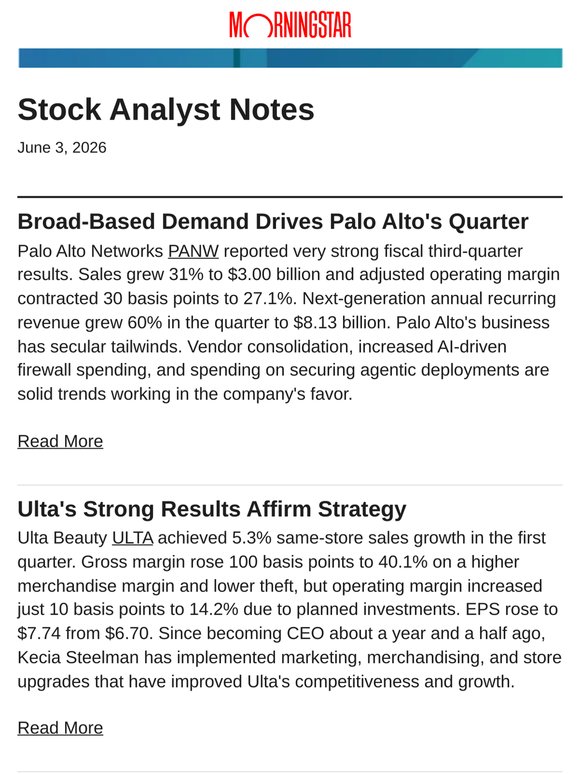 MORNINGSTAR

Stock Analyst Notes

June 3, 2026

Broad-Based Demand Drives Palo Alto's Quarter

Palo Alto Networks PANW reported very strong fiscal third-quarter results. Sales grew 31% to \$3.00 billion and adjusted operating margin contracted 30 basis points to 27.1%. Next-generation annual recurring revenue grew 60% in the quarter to \$8.13 billion. Palo Alto's business has secular tailwinds. Vendor consolidation, increased AI-driven firewall spending, and spending on securing agentic deployments are solid trends working in the company's favor.

Read More

Ulta's Strong Results Affirm Strategy

Ulta Beauty ULTA achieved 5.3% same-store sales growth in the first quarter. Gross margin rose 100 basis points to 40.1% on a higher merchandise margin and lower theft, but operating margin increased just 10 basis points to 14.2% due to planned investments. EPS rose to \$7.74 from \$6.70. Since becoming CEO about a year and a half ago, Kecia Steelman has implemented marketing, merchandising, and store upgrades that have improved Ulta's competitiveness and growth.

Read More